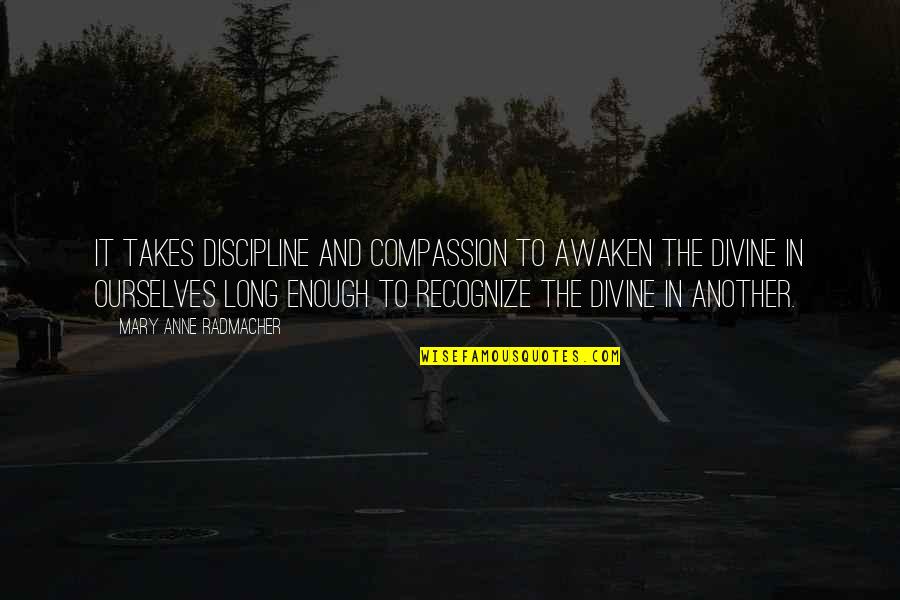 IT TAKES DISCIPLINE AND COMPASSION TO AWAKEN THE DIVINE IN OURSELVES LONG ENOUGH TO RECOGNIZE THE DIVINE IN ANOTHER.

MARY ANNE RADMACHER

WISEFAMOUSQUOTES.COM